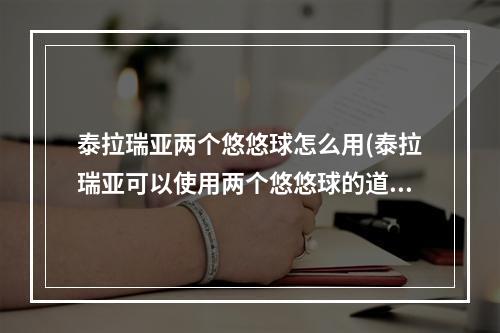 泰拉瑞亚两个悠悠球怎么用(泰拉瑞亚可以使用两个悠悠球的道...